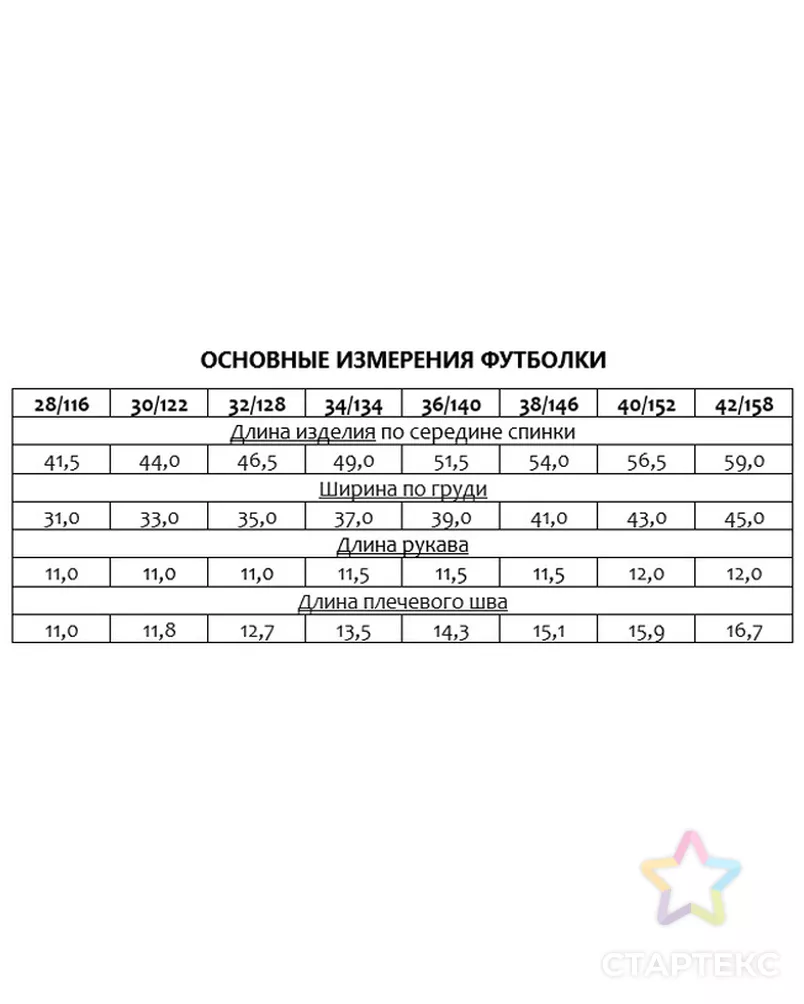 ОСНОВНЫЕ ИЗМЕРЕНИЯ ФУТБОЛКИ

| 28/116 | 30/122 | 32/128 | 34/134 | 36/140 | 38/146 | 40/152 | 42/158 |
|---|---|---|---|---|---|---|---|
| Длина изделия по середине спинки | | | | | | | |
| 41,5 | 44,0 | 46,5 | 49,0 | 51,5 | 54,0 | 56,5 | 59,0 |
| Ширина по груди | | | | | | | |
| 31,0 | 33,0 | 35,0 | 37,0 | 39,0 | 41,0 | 43,0 | 45,0 |
| Длина рукава | | | | | | | |
| 11,0 | 11,0 | 11,0 | 11,5 | 11,5 | 11,5 | 12,0 | 12,0 |
| Длина плечевого шва | | | | | | | |
| 11,0 | 11,8 | 12,7 | 13,5 | 14,3 | 15,1 | 15,9 | 16,7 |

СТАРТЕКС